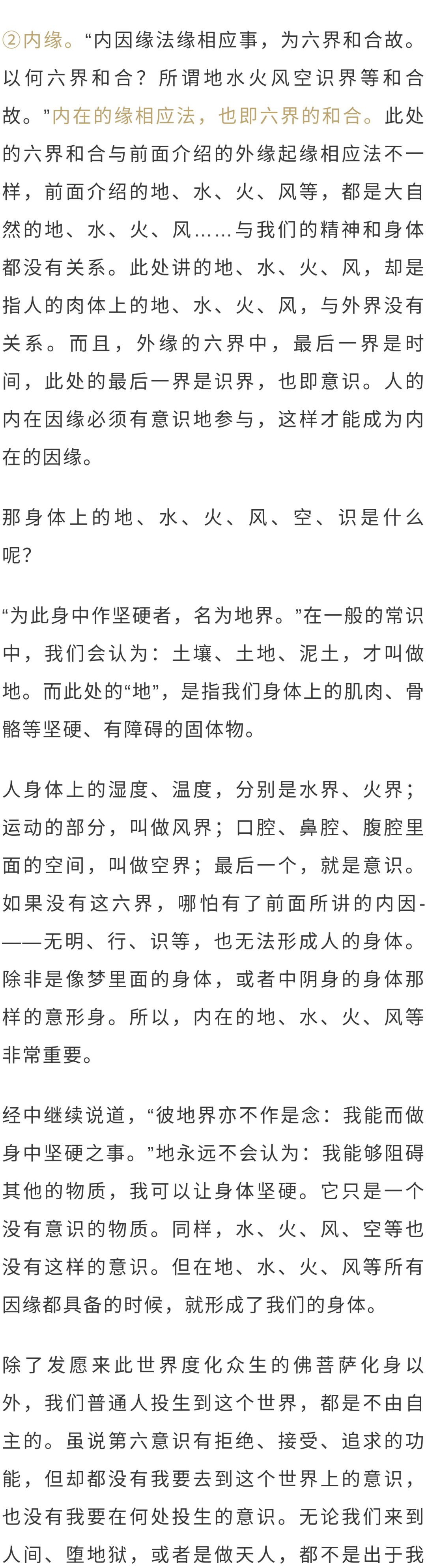 ②内缘。“内因缘法缘相应事，为六界和合故。以何六界和合？所谓地水火风空识界等和合故。”内在的缘相应法，也即六界的和合。此处的六界和合与前面介绍的外缘起缘相应法不一样，前面介绍的地、水、火、风等，都是大自然的地、水、火、风……与我们的精神和身体都没有关系。此处讲的地、水、火、风，却是指人的肉体上的地、水、火、风，与外界没有关系。而且，外缘的六界中，最后一界是时间，此处的最后一界是识界，也即意识。人的内在因缘必须有意识地参与，这样才能成为内在的因缘。

那身体上的地、水、火、风、空、识是什么呢？

“为此身中作坚硬者，名为地界。”在一般的常识中，我们会认为：土壤、土地、泥土，才叫做地。而此处的“地”，是指我们身体上的肌肉、骨骼等坚硬、有障碍的固体物。

人身体上的湿度、温度，分别是水界、火界；运动的部分，叫做风界；口腔、鼻腔、腹腔里面的空间，叫做空界；最后一个，就是意识。如果没有这六界，哪怕有了前面所讲的内因-——无明、行、识等，也无法形成人的身体。除非是像梦里面的身体，或者中阴身的身体那样的意形身。所以，内在的地、水、火、风等非常重要。

经中继续说道，“彼地界亦不作是念：我能而做身中坚硬之事。”地永远不会认为：我能够阻碍其他的物质，我可以让身体坚硬。它只是一个没有意识的物质。同样，水、火、风、空等也没有这样的意识。但在地、水、火、风等所有因缘都具备的时候，就形成了我们的身体。

除了发愿来此世界度化众生的佛菩萨化身以外，我们普通人投生到这个世界，都是不由自主的。虽说第六意识有拒绝、接受、追求的功能，但却都没有我要去到这个世界上的意识，也没有我要在何处投生的意识。无论我们来到人间、堕地狱，或者是做天人，都不是出于我